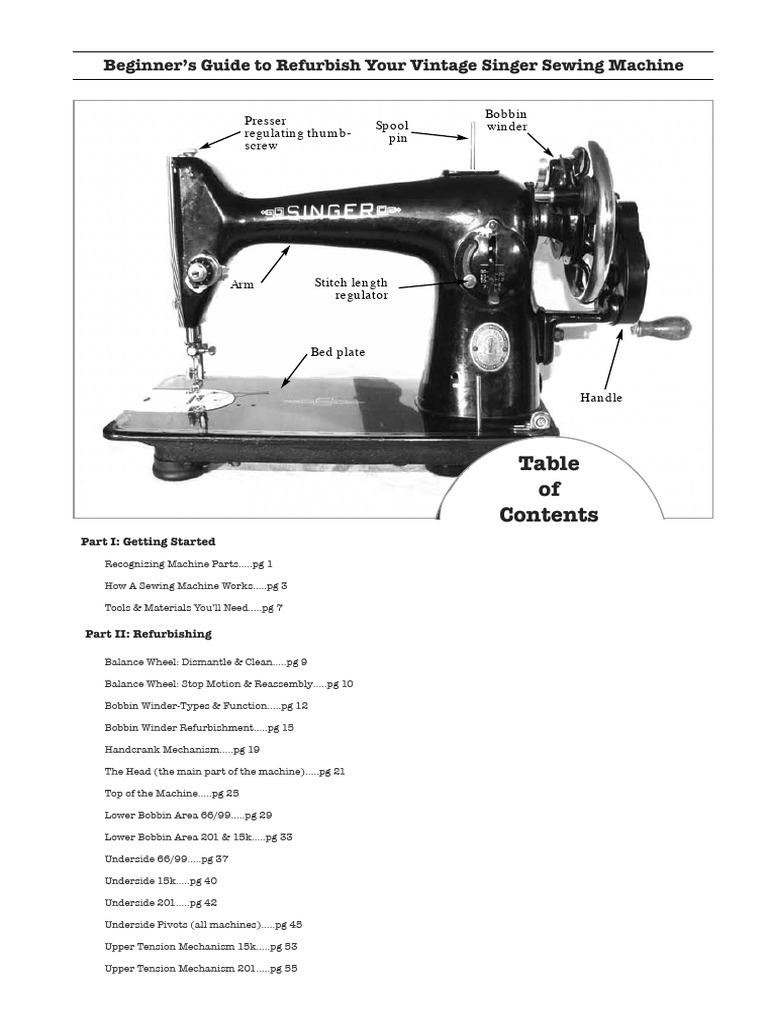 Beginner's Guide to Refurbish Your Vintage Singer Sewing Machine

Presser regulating thumb-screw

Spool pin

Bobbin winder

SINGER

Arm

Stitch length regulator

Bed plate

Handle

Table of Contents

Part I: Getting Started

Recognizing Machine Parts.....pg 1

How A Sewing Machine Works.....pg 3

Tools & Materials You'll Need.....pg 7

Part II: Refurbishing

Balance Wheel: Dismantle & Clean.....pg 9

Balance Wheel: Stop Motion & Reassembly.....pg 10

Bobbin Winder-Types & Function.....pg 12

Bobbin Winder Refurbishment.....pg 15

Handcrank Mechanism.....pg 19

The Head (the main part of the machine).....pg 21

Top of the Machine.....pg 25

Lower Bobbin Area 66/99.....pg 29

Lower Bobbin Area 201 & 15k.....pg 33

Underside 66/99.....pg 37

Underside 15k.....pg 40

Underside 201.....pg 42

Underside Pivots (all machines).....pg 45

Upper Tension Mechanism 15k.....pg 53

Upper Tension Mechanism 201.....pg 55